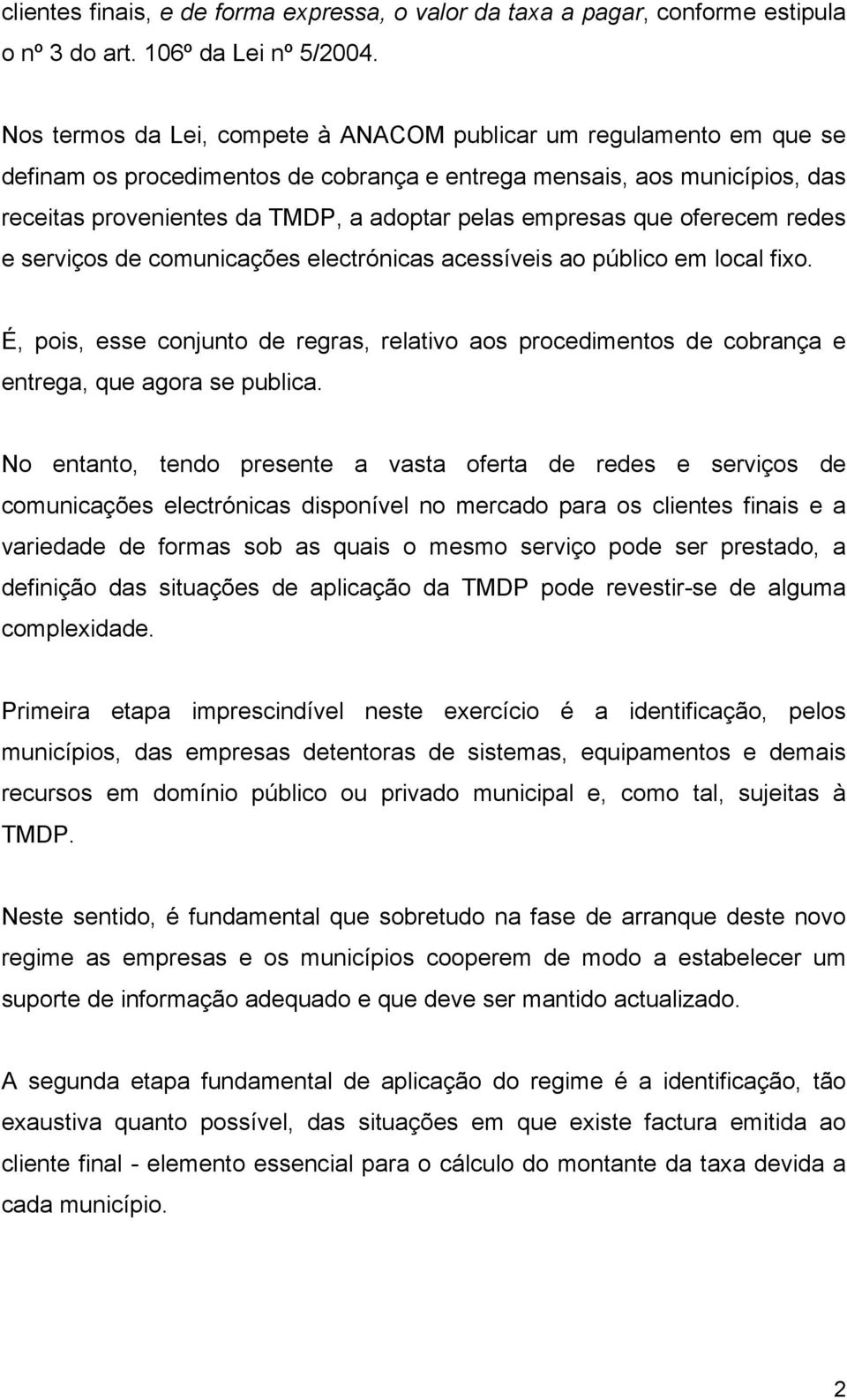 clientes finais, e de forma expressa, o valor da taxa a pagar, conforme estipula o nº 3 do art. 106º da Lei nº 5/2004.

Nos termos da Lei, compete à ANACOM publicar um regulamento em que se definam os procedimentos de cobrança e entrega mensais, aos municípios, das receitas provenientes da TMDP, a adoptar pelas empresas que oferecem redes e serviços de comunicações electrónicas acessíveis ao público em local fixo.

É, pois, esse conjunto de regras, relativo aos procedimentos de cobrança e entrega, que agora se publica.

No entanto, tendo presente a vasta oferta de redes e serviços de comunicações electrónicas disponível no mercado para os clientes finais e a variedade de formas sob as quais o mesmo serviço pode ser prestado, a definição das situações de aplicação da TMDP pode revestir-se de alguma complexidade.

Primeira etapa imprescindível neste exercício é a identificação, pelos municípios, das empresas detentoras de sistemas, equipamentos e demais recursos em domínio público ou privado municipal e, como tal, sujeitas à TMDP.

Neste sentido, é fundamental que sobretudo na fase de arranque deste novo regime as empresas e os municípios cooperem de modo a estabelecer um suporte de informação adequado e que deve ser mantido actualizado.

A segunda etapa fundamental de aplicação do regime é a identificação, tão exaustiva quanto possível, das situações em que existe factura emitida ao cliente final - elemento essencial para o cálculo do montante da taxa devida a cada município.

2